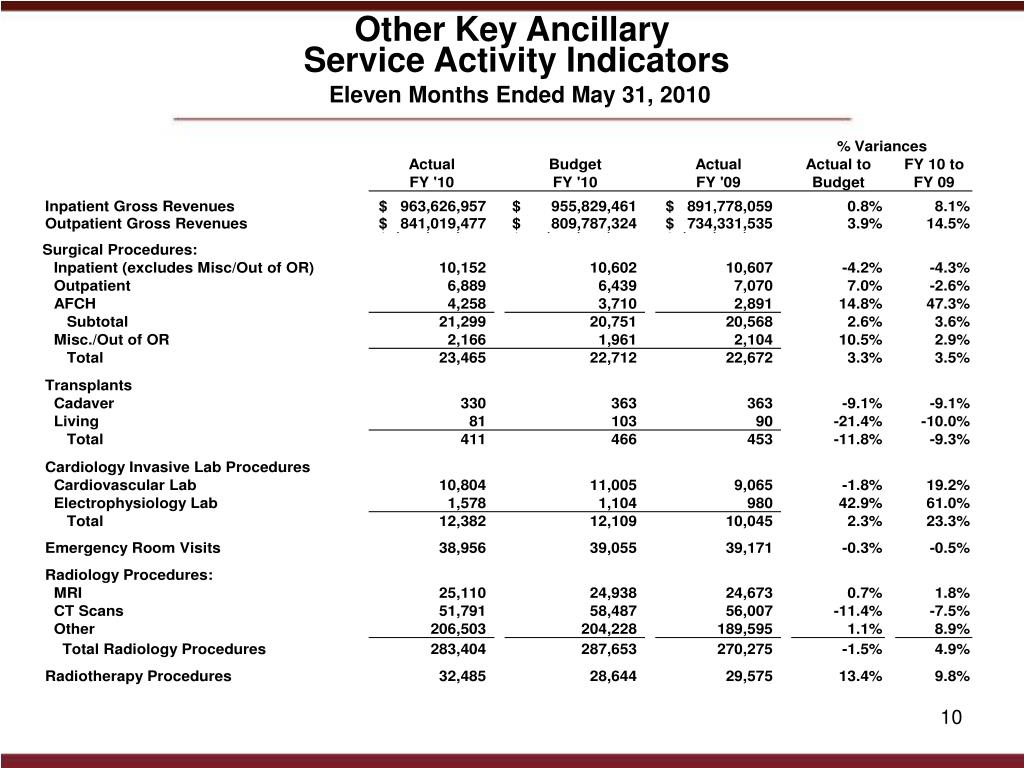 Other Key Ancillary
Service Activity Indicators
Eleven Months Ended May 31, 2010

| | Actual FY '10 | Budget FY '10 | Actual FY '09 | % Variances Actual to Budget | % Variances FY 10 to FY 09 |
|---|---|---|---|---|---|
| Inpatient Gross Revenues | $ 963,626,957 | $ 955,829,461 | $ 891,778,059 | 0.8% | 8.1% |
| Outpatient Gross Revenues | $ 841,019,477 | $ 809,787,324 | $ 734,331,535 | 3.9% | 14.5% |
| Surgical Procedures: | | | | | |
| Inpatient (excludes Misc/Out of OR) | 10,152 | 10,602 | 10,607 | -4.2% | -4.3% |
| Outpatient | 6,889 | 6,439 | 7,070 | 7.0% | -2.6% |
| AFCH | 4,258 | 3,710 | 2,891 | 14.8% | 47.3% |
| Subtotal | 21,299 | 20,751 | 20,568 | 2.6% | 3.6% |
| Misc./Out of OR | 2,166 | 1,961 | 2,104 | 10.5% | 2.9% |
| Total | 23,465 | 22,712 | 22,672 | 3.3% | 3.5% |
| Transplants | | | | | |
| Cadaver | 330 | 363 | 363 | -9.1% | -9.1% |
| Living | 81 | 103 | 90 | -21.4% | -10.0% |
| Total | 411 | 466 | 453 | -11.8% | -9.3% |
| Cardiology Invasive Lab Procedures | | | | | |
| Cardiovascular Lab | 10,804 | 11,005 | 9,065 | -1.8% | 19.2% |
| Electrophysiology Lab | 1,578 | 1,104 | 980 | 42.9% | 61.0% |
| Total | 12,382 | 12,109 | 10,045 | 2.3% | 23.3% |
| Emergency Room Visits | 38,956 | 39,055 | 39,171 | -0.3% | -0.5% |
| Radiology Procedures: | | | | | |
| MRI | 25,110 | 24,938 | 24,673 | 0.7% | 1.8% |
| CT Scans | 51,791 | 58,487 | 56,007 | -11.4% | -7.5% |
| Other | 206,503 | 204,228 | 189,595 | 1.1% | 8.9% |
| Total Radiology Procedures | 283,404 | 287,653 | 270,275 | -1.5% | 4.9% |
| Radiotherapy Procedures | 32,485 | 28,644 | 29,575 | 13.4% | 9.8% |

10